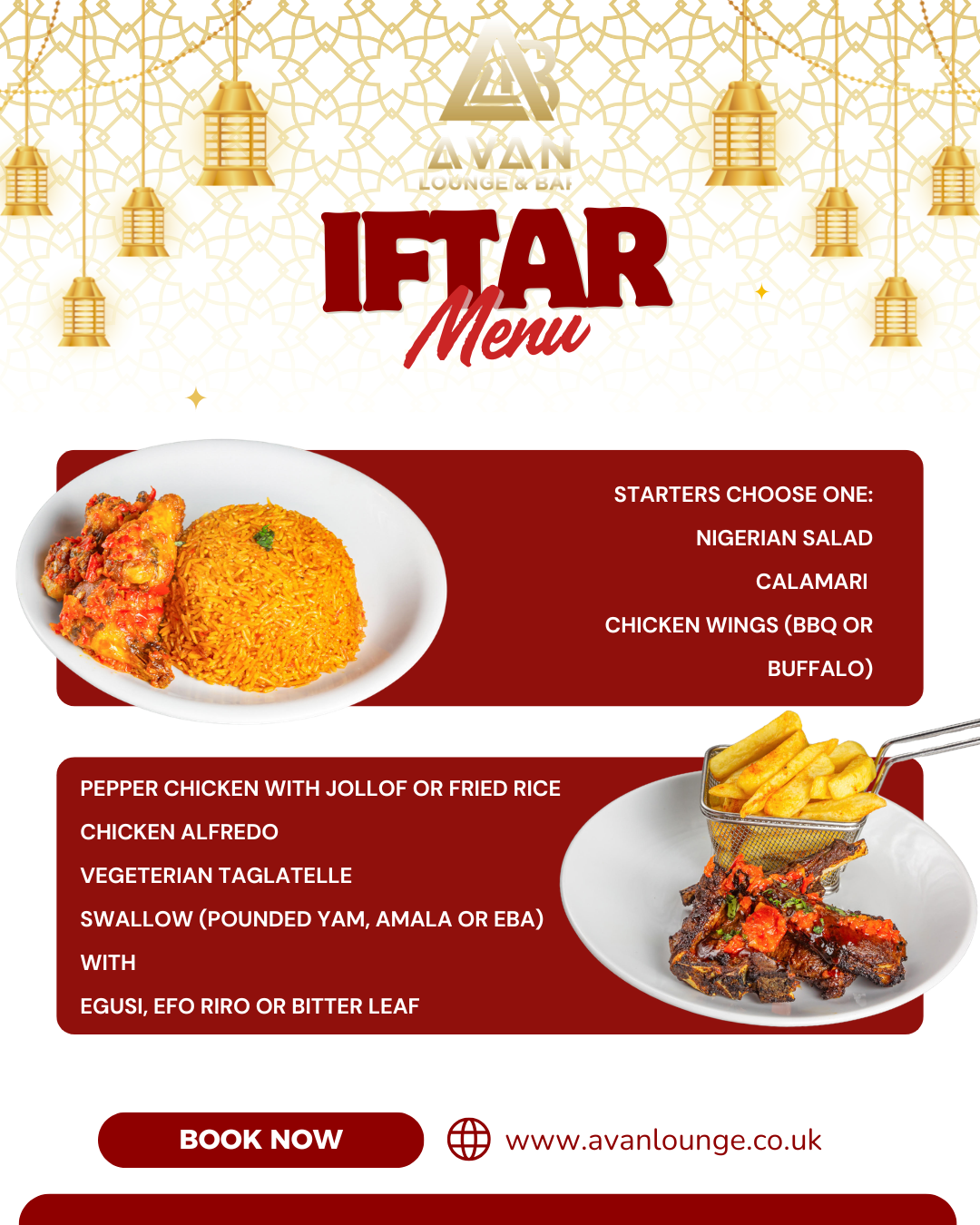 AVAN
LOUNGE & BAR

IFTAR
Menu

STARTERS CHOOSE ONE:
NIGERIAN SALAD
CALAMARI
CHICKEN WINGS (BBQ OR BUFFALO)

PEPPER CHICKEN WITH JOLLOF OR FRIED RICE
CHICKEN ALFREDO
VEGETERIAN TAGLATELLE
SWALLOW (POUNDED YAM, AMALA OR EBA) WITH
EGUSI, EFO RIRO OR BITTER LEAF

BOOK NOW

www.avanlounge.co.uk